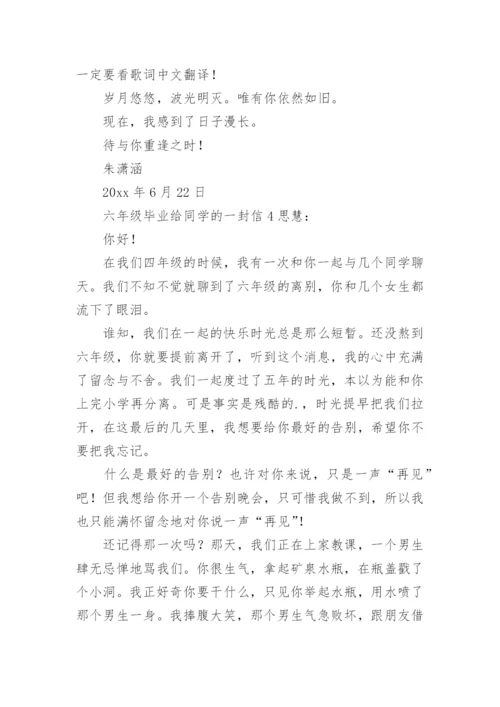 一定要看歌词中文翻译！

岁月悠悠，波光明灭。唯有你依然如旧。

现在，我感到了日子漫长。

待与你重逢之时！

朱潇涵

20xx 年 6 月 22 日

六年级毕业给同学的一封信 4 思慧：

你好！

在我们四年级的时候，我有一次和你一起与几个同学聊天。我们不知不觉就聊到了六年级的离别，你和几个女生都流下了眼泪。

谁知，我们在一起的快乐时光总是那么短暂。还没熬到六年级，你就要提前离开了，听到这个消息，我的心中充满了留念与不舍。我们一起度过了五年的时光，本以为能和你上完小学再分离。可是事实是残酷的.，时光提早把我们拉开，在这最后的几天里，我想要给你最好的告别，希望你不要把我忘记。

什么是最好的告别？也许对你来说，只是一声“再见”吧！但我想给你开一个告别晚会，只可惜我做不到，所以我也只能满怀留念地对你说一声“再见”！

还记得那一次吗？那天，我们正在上家教课，一个男生肆无忌惮地骂我们。你很生气，拿起矿泉水瓶，在瓶盖戳了个小洞。我正好奇你要干什么，只见你举起水瓶，用水喷了那个男生一身。我捧腹大笑，那个男生气急败坏，跟朋友借